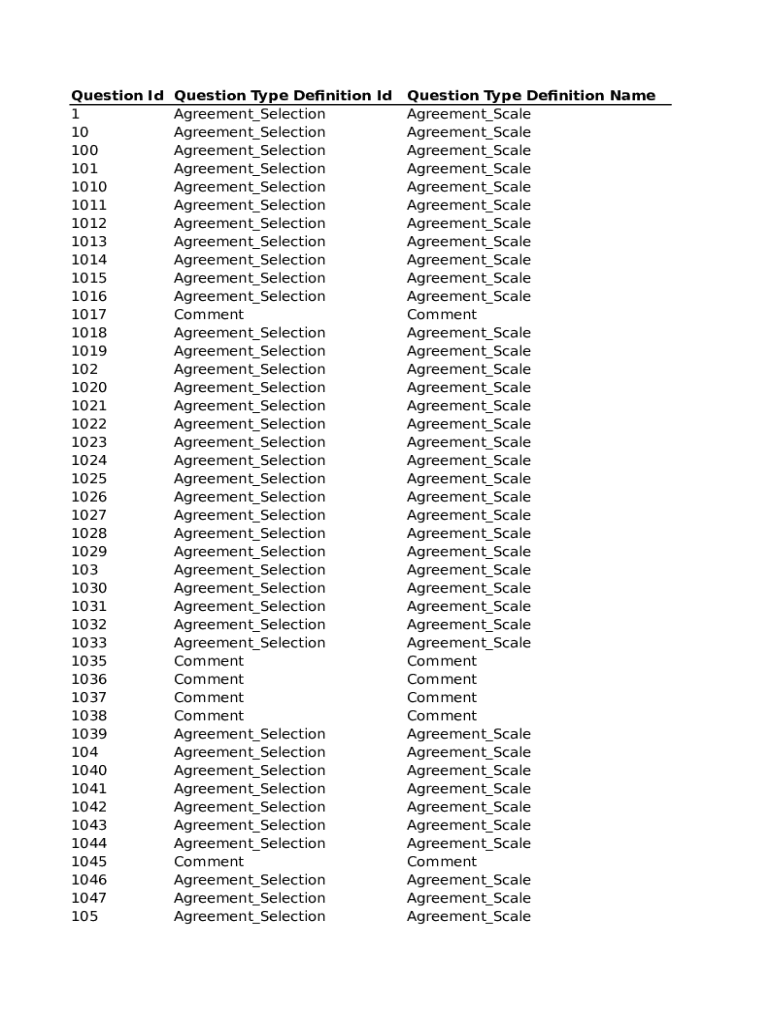 | Question Id | Question Type Definition Id | Question Type Definition Name |
|---|---|---|
| 1 | Agreement_Selection | Agreement_Scale |
| 10 | Agreement_Selection | Agreement_Scale |
| 100 | Agreement_Selection | Agreement_Scale |
| 101 | Agreement_Selection | Agreement_Scale |
| 1010 | Agreement_Selection | Agreement_Scale |
| 1011 | Agreement_Selection | Agreement_Scale |
| 1012 | Agreement_Selection | Agreement_Scale |
| 1013 | Agreement_Selection | Agreement_Scale |
| 1014 | Agreement_Selection | Agreement_Scale |
| 1015 | Agreement_Selection | Agreement_Scale |
| 1016 | Agreement_Selection | Agreement_Scale |
| 1017 | Comment | Comment |
| 1018 | Agreement_Selection | Agreement_Scale |
| 1019 | Agreement_Selection | Agreement_Scale |
| 102 | Agreement_Selection | Agreement_Scale |
| 1020 | Agreement_Selection | Agreement_Scale |
| 1021 | Agreement_Selection | Agreement_Scale |
| 1022 | Agreement_Selection | Agreement_Scale |
| 1023 | Agreement_Selection | Agreement_Scale |
| 1024 | Agreement_Selection | Agreement_Scale |
| 1025 | Agreement_Selection | Agreement_Scale |
| 1026 | Agreement_Selection | Agreement_Scale |
| 1027 | Agreement_Selection | Agreement_Scale |
| 1028 | Agreement_Selection | Agreement_Scale |
| 1029 | Agreement_Selection | Agreement_Scale |
| 103 | Agreement_Selection | Agreement_Scale |
| 1030 | Agreement_Selection | Agreement_Scale |
| 1031 | Agreement_Selection | Agreement_Scale |
| 1032 | Agreement_Selection | Agreement_Scale |
| 1033 | Agreement_Selection | Agreement_Scale |
| 1035 | Comment | Comment |
| 1036 | Comment | Comment |
| 1037 | Comment | Comment |
| 1038 | Comment | Comment |
| 1039 | Agreement_Selection | Agreement_Scale |
| 104 | Agreement_Selection | Agreement_Scale |
| 1040 | Agreement_Selection | Agreement_Scale |
| 1041 | Agreement_Selection | Agreement_Scale |
| 1042 | Agreement_Selection | Agreement_Scale |
| 1043 | Agreement_Selection | Agreement_Scale |
| 1044 | Agreement_Selection | Agreement_Scale |
| 1045 | Comment | Comment |
| 1046 | Agreement_Selection | Agreement_Scale |
| 1047 | Agreement_Selection | Agreement_Scale |
| 105 | Agreement_Selection | Agreement_Scale |